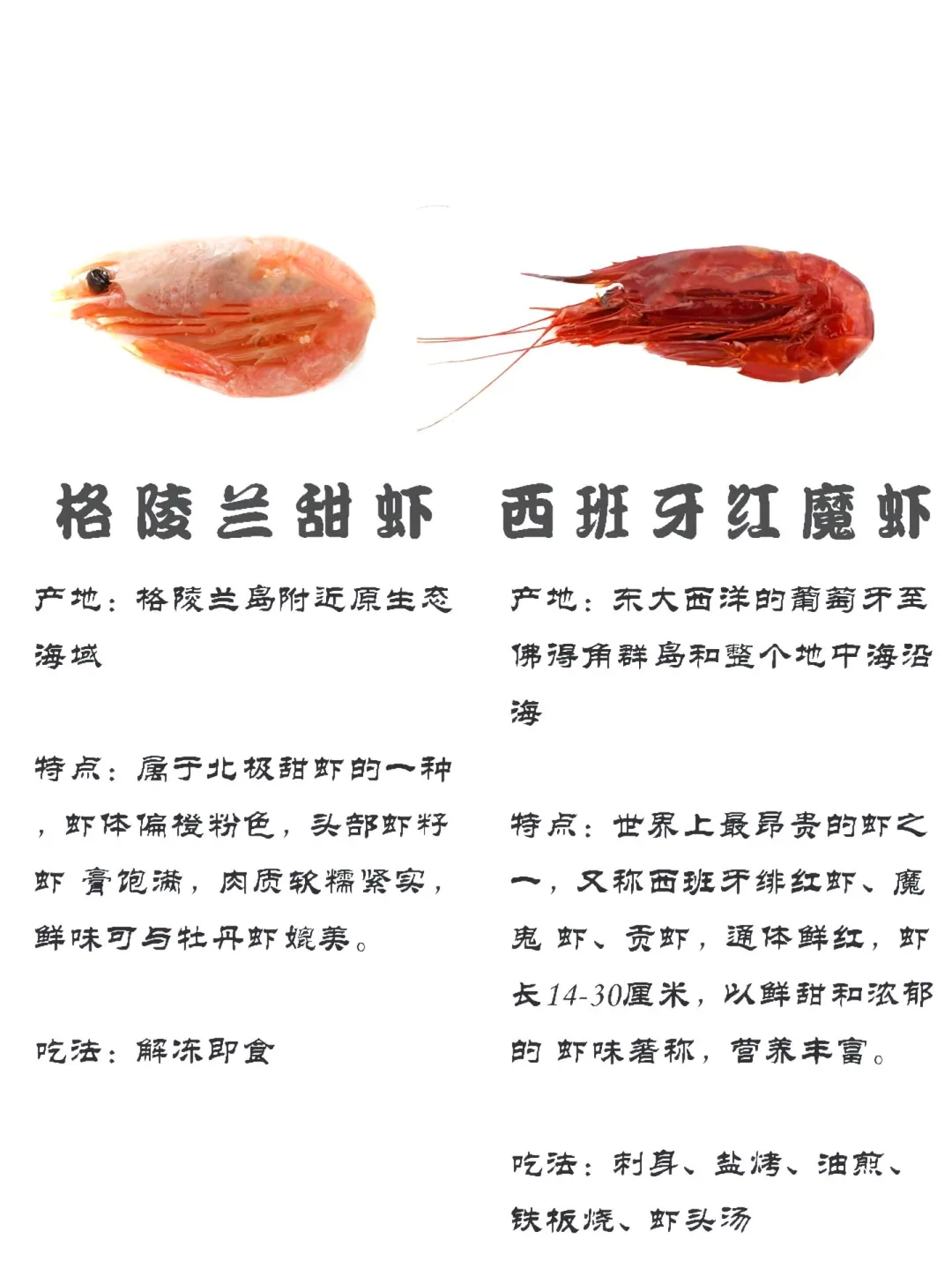 格陵兰甜虾

产地：格陵兰岛附近原生态海域

特点：属于北极甜虾的一种，虾体偏橙粉色，头部虾籽虾 膏饱满，肉质软糯紧实，鲜味可与牡丹虾媲美。

吃法：解冻即食

西班牙红魔虾

产地：东大西洋的葡萄牙至佛得角群岛和整个地中海沿海

特点：世界上最昂贵的虾之一，又称西班牙绯红虾、魔鬼 虾、贡虾，通体鲜红，虾长14-30厘米，以鲜甜和浓郁的 虾味著称，营养丰富。

吃法：刺身、盐烤、油煎、铁板烧、虾头汤